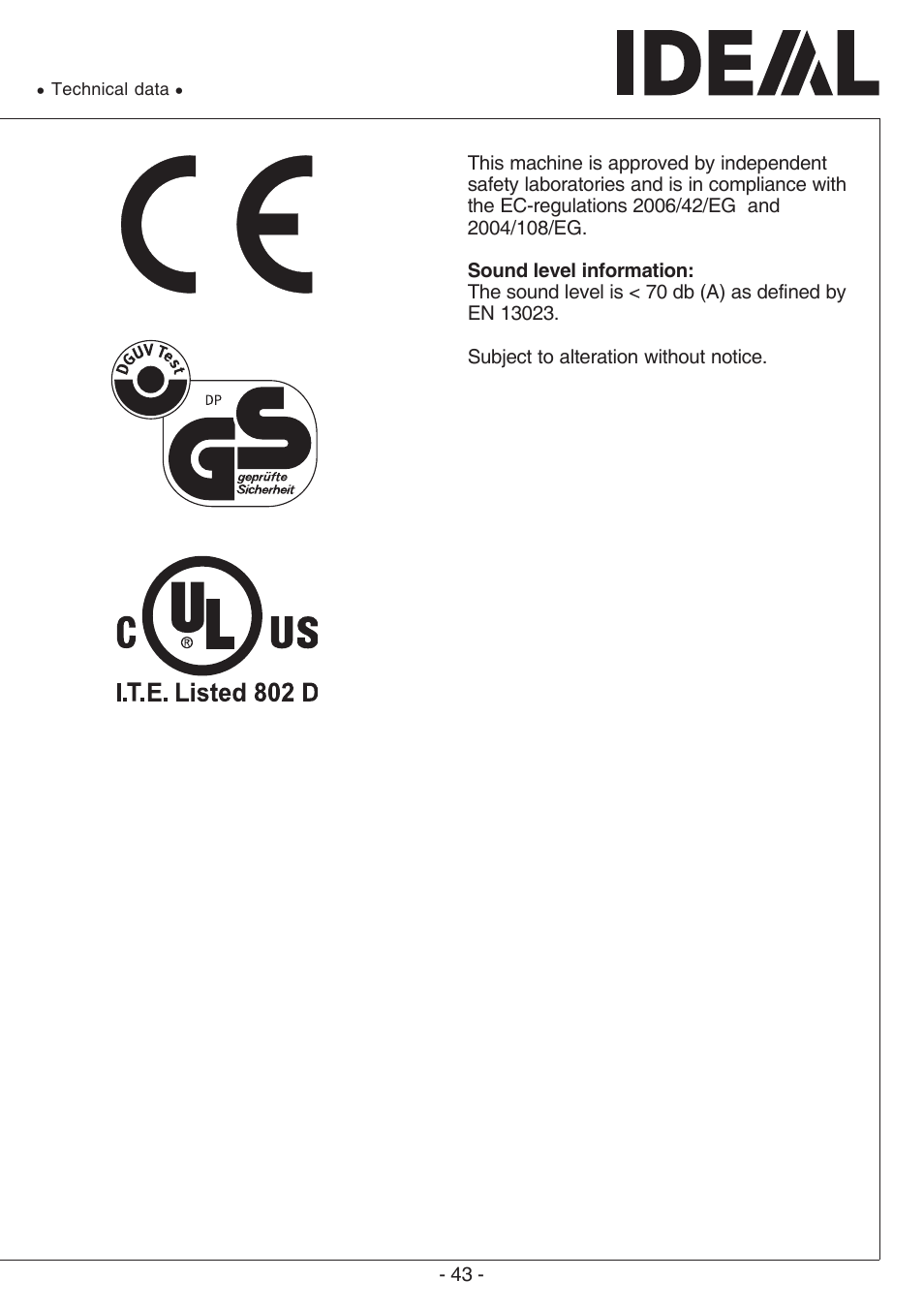 • Technical data •

IDEAL

CE

DGUV Test

DP

GS

geprüfte Sicherheit

C UL US

®

I.T.E. Listed 802 D

This machine is approved by independent safety laboratories and is in compliance with the EC-regulations 2006/42/EG and 2004/108/EG.

**Sound level information:**
The sound level is < 70 db (A) as defined by EN 13023.

Subject to alteration without notice.

- 43 -